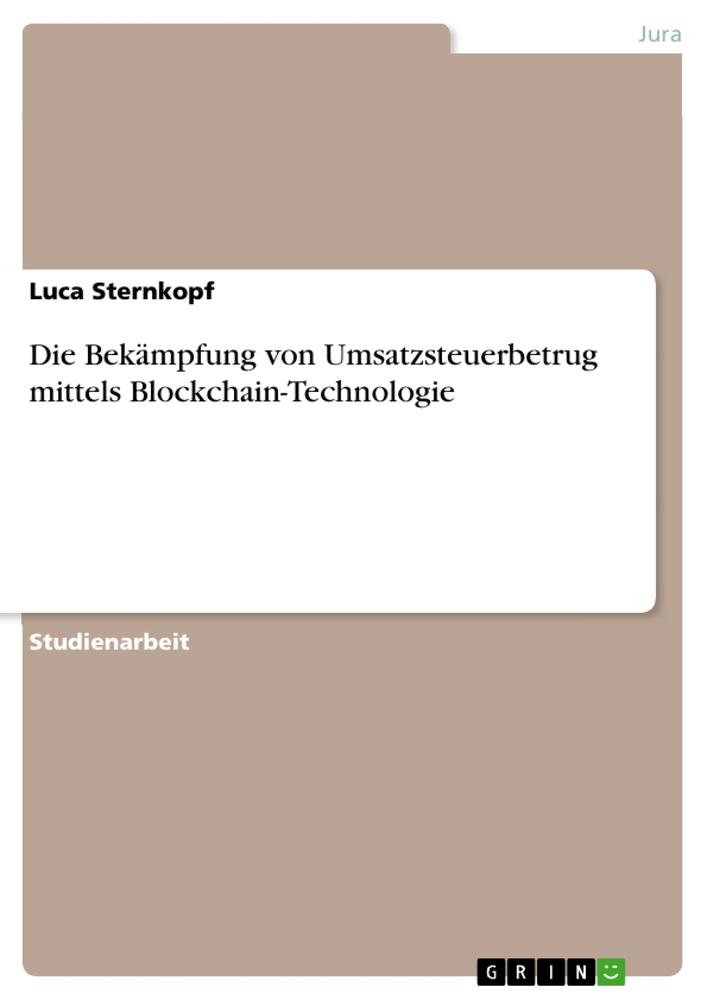 Jura

Luca Sternkopf

Die Bekämpfung von Umsatzsteuerbetrug mittels Blockchain-Technologie

Studienarbeit

GRIN